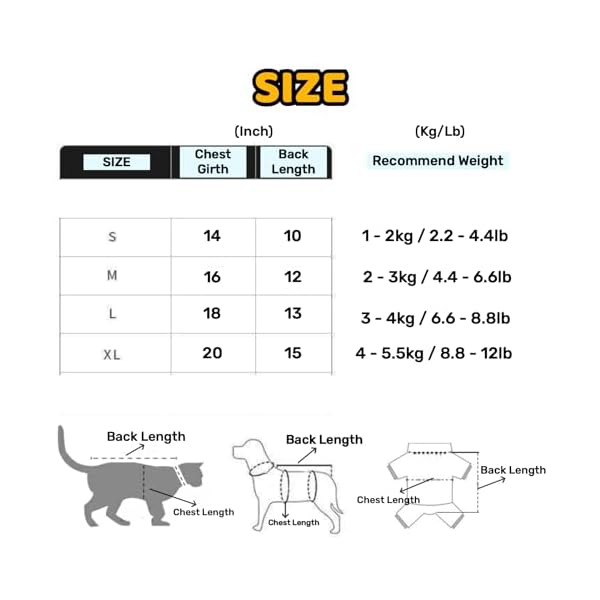 SIZE

(Inch) (Kg/Lb)

| SIZE | Chest Girth | Back Length | Recommend Weight |
|---|---|---|---|
| S | 14 | 10 | 1 - 2kg / 2.2 - 4.4lb |
| M | 16 | 12 | 2 - 3kg / 4.4 - 6.6lb |
| L | 18 | 13 | 3 - 4kg / 6.6 - 8.8lb |
| XL | 20 | 15 | 4 - 5.5kg / 8.8 - 12lb |

Back Length
Chest Length

Back Length
Chest Length

Back Length
Chest Length